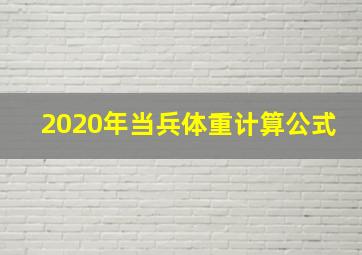 2020年当兵体重计算公式